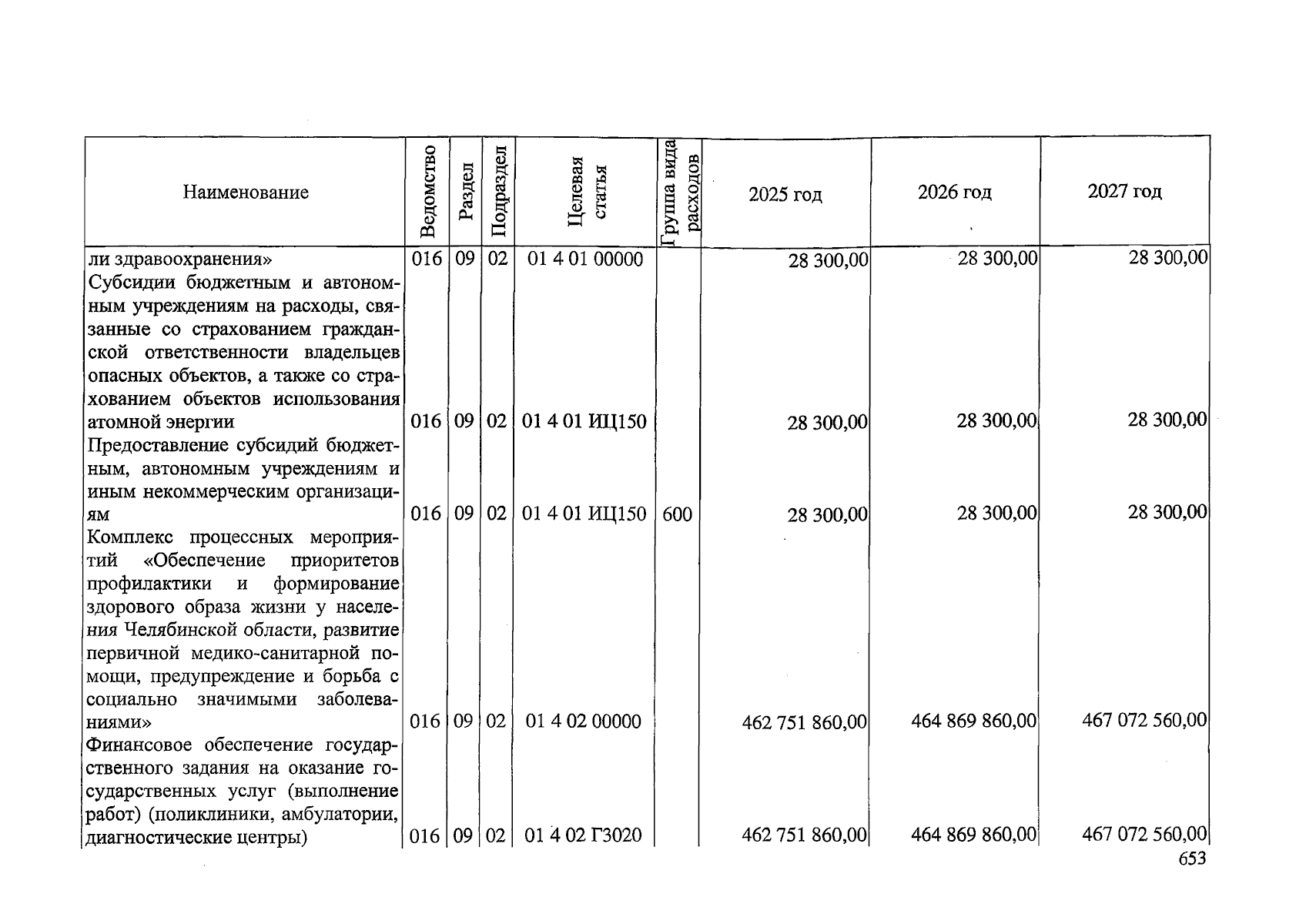 | Наименование | Ведомство | Раздел | Подраздел | Целевая статья | Группа вида расходов | 2025 год | 2026 год | 2027 год |
|---|---|---|---|---|---|---|---|---|
| ли здравоохранения» | 016 | 09 | 02 | 01 4 01 00000 | | 28 300,00 | 28 300,00 | 28 300,00 |
| Субсидии бюджетным и автономным учреждениям на расходы, связанные со страхованием гражданской ответственности владельцев опасных объектов, а также со страхованием объектов использования атомной энергии | 016 | 09 | 02 | 01 4 01 ИЦ150 | | 28 300,00 | 28 300,00 | 28 300,00 |
| Предоставление субсидий бюджетным, автономным учреждениям и иным некоммерческим организациям | 016 | 09 | 02 | 01 4 01 ИЦ150 | 600 | 28 300,00 | 28 300,00 | 28 300,00 |
| Комплекс процессных мероприятий «Обеспечение приоритетов профилактики и формирование здорового образа жизни у населения Челябинской области, развитие первичной медико-санитарной помощи, предупреждение и борьба с социально значимыми заболеваниями» | 016 | 09 | 02 | 01 4 02 00000 | | 462 751 860,00 | 464 869 860,00 | 467 072 560,00 |
| Финансовое обеспечение государственного задания на оказание государственных услуг (выполнение работ) (поликлиники, амбулатории, диагностические центры) | 016 | 09 | 02 | 01 4 02 Г3020 | | 462 751 860,00 | 464 869 860,00 | 467 072 560,00 |

653